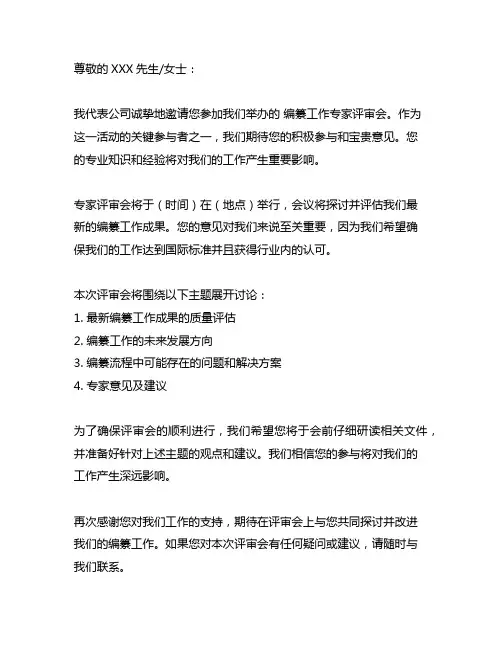 尊敬的 XXX 先生/女士：

我代表公司诚挚地邀请您参加我们举办的 编纂工作专家评审会。作为这一活动的关键参与者之一，我们期待您的积极参与和宝贵意见。您的专业知识和经验将对我们的工作产生重要影响。

专家评审会将于（时间）在（地点）举行，会议将探讨并评估我们最新的编纂工作成果。您的意见对我们来说至关重要，因为我们希望确保我们的工作达到国际标准并且获得行业内的认可。

本次评审会将围绕以下主题展开讨论：
1. 最新编纂工作成果的质量评估
2. 编纂工作的未来发展方向
3. 编纂流程中可能存在的问题和解决方案
4. 专家意见及建议

为了确保评审会的顺利进行，我们希望您将于会前仔细研读相关文件，并准备好针对上述主题的观点和建议。我们相信您的参与将对我们的工作产生深远影响。

再次感谢您对我们工作的支持，期待在评审会上与您共同探讨并改进我们的编纂工作。如果您对本次评审会有任何疑问或建议，请随时与我们联系。